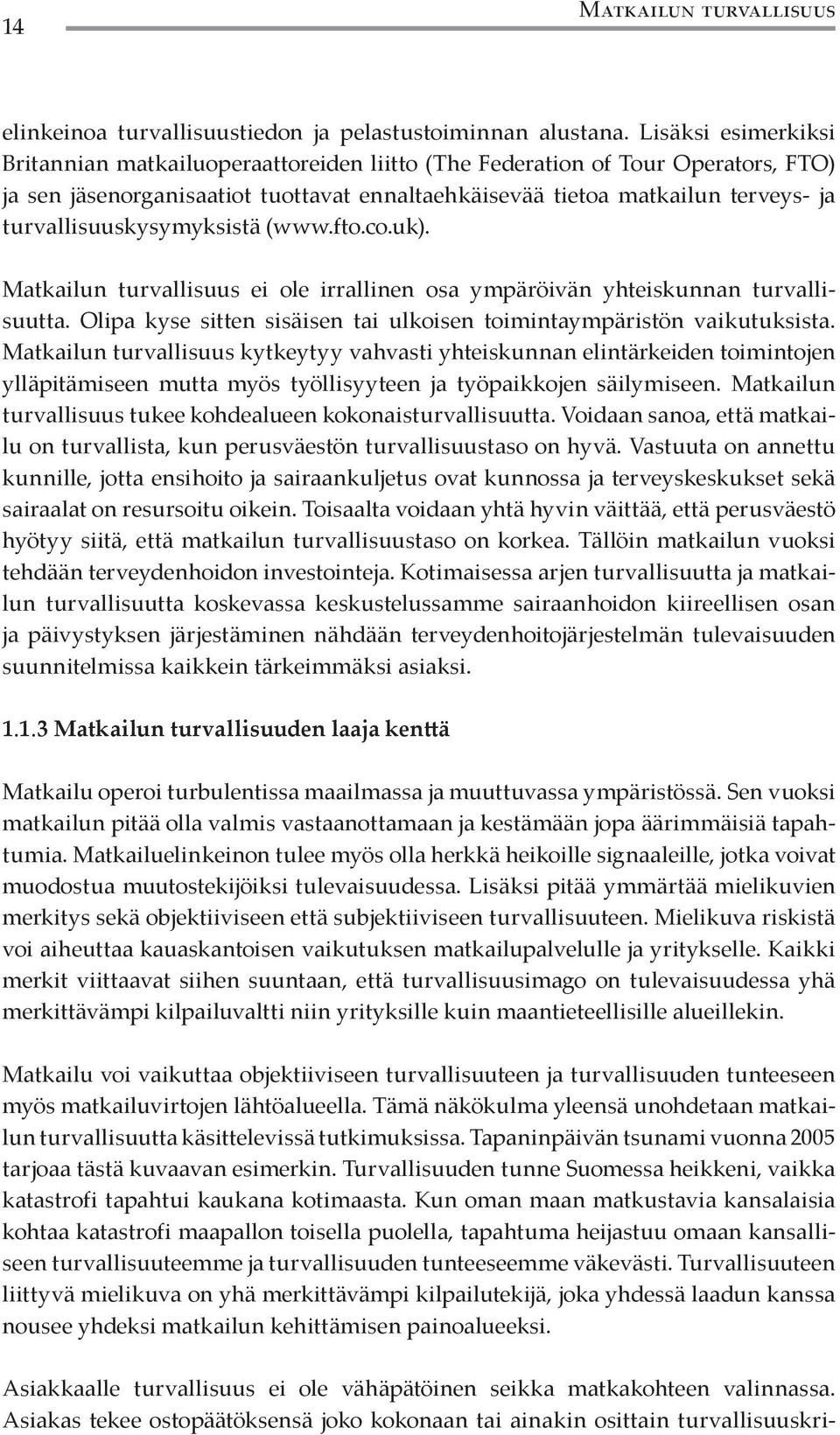 14 Matkailun turvallisuus

elinkeinoa turvallisuustiedon ja pelastustoiminnan alustana. Lisäksi esimerkiksi Britannian matkailuoperaattoreiden liitto (The Federation of Tour Operators, FTO) ja sen jäsenorganisaatiot tuottavat ennaltaehkäisevää tietoa matkailun terveys- ja turvallisuuskysymyksistä (www.fto.co.uk).

Matkailun turvallisuus ei ole irrallinen osa ympäröivän yhteiskunnan turvallisuutta. Olipa kyse sitten sisäisen tai ulkoisen toimintaympäristön vaikutuksista. Matkailun turvallisuus kytkeytyy vahvasti yhteiskunnan elintärkeiden toimintojen ylläpitämiseen mutta myös työllisyyteen ja työpaikkojen säilymiseen. Matkailun turvallisuus tukee kohdealueen kokonaisturvallisuutta. Voidaan sanoa, että matkailu on turvallista, kun perusväestön turvallisuustaso on hyvä. Vastuuta on annettu kunnille, jotta ensihoito ja sairaankuljetus ovat kunnossa ja terveyskeskukset sekä sairaalat on resursoitu oikein. Toisaalta voidaan yhtä hyvin väittää, että perusväestö hyötyy siitä, että matkailun turvallisuustaso on korkea. Tällöin matkailun vuoksi tehdään terveydenhoidon investointeja. Kotimaisessa arjen turvallisuutta ja matkailun turvallisuutta koskevassa keskustelussamme sairaanhoidon kiireellisen osan ja päivystyksen järjestäminen nähdään terveydenhoitojärjestelmän tulevaisuuden suunnitelmissa kaikkein tärkeimmäksi asiaksi.

1.1.3 Matkailun turvallisuuden laaja kenttä

Matkailu operoi turbulentissa maailmassa ja muuttuvassa ympäristössä. Sen vuoksi matkailun pitää olla valmis vastaanottamaan ja kestämään jopa äärimmäisiä tapahtumia. Matkailuelinkeinon tulee myös olla herkkä heikoille signaaleille, jotka voivat muodostua muutostekijöiksi tulevaisuudessa. Lisäksi pitää ymmärtää mielikuvien merkitys sekä objektiiviseen että subjektiiviseen turvallisuuteen. Mielikuva riskistä voi aiheuttaa kauaskantoisen vaikutuksen matkailupalvelulle ja yritykselle. Kaikki merkit viittaavat siihen suuntaan, että turvallisuusimago on tulevaisuudessa yhä merkittävämpi kilpailuvaltti niin yrityksille kuin maantieteellisille alueillekin.

Matkailu voi vaikuttaa objektiiviseen turvallisuuteen ja turvallisuuden tunteeseen myös matkailuvirtojen lähtöalueella. Tämä näkökulma yleensä unohdetaan matkailun turvallisuutta käsittelevissä tutkimuksissa. Tapaninpäivän tsunami vuonna 2005 tarjoaa tästä kuvaavan esimerkin. Turvallisuuden tunne Suomessa heikkeni, vaikka katastrofi tapahtui kaukana kotimaasta. Kun oman maan matkustavia kansalaisia kohtaa katastrofi maapallon toisella puolella, tapahtuma heijastuu omaan kansalliseen turvallisuuteemme ja turvallisuuden tunteeseemme väkevästi. Turvallisuuteen liittyvä mielikuva on yhä merkittävämpi kilpailutekijä, joka yhdessä laadun kanssa nousee yhdeksi matkailun kehittämisen painoalueeksi.

Asiakkaalle turvallisuus ei ole vähäpätöinen seikka matkakohteen valinnassa. Asiakas tekee ostopäätöksensä joko kokonaan tai ainakin osittain turvallisuuskri-